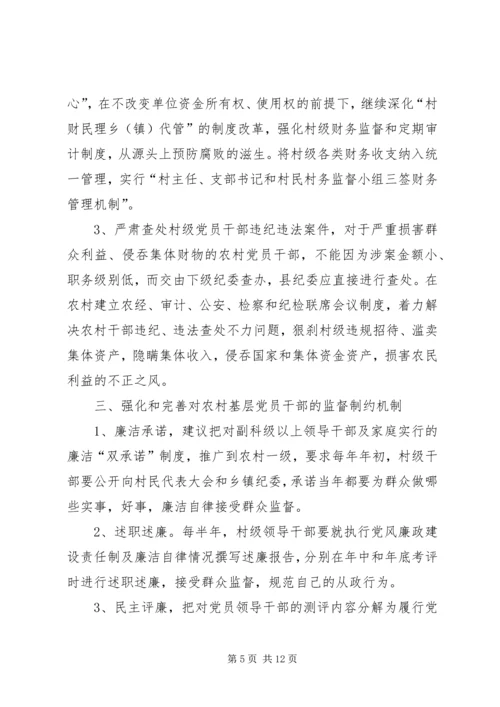 心”，在不改变单位资金所有权、使用权的前提下，继续深化“村财民理乡（镇）代管”的制度改革，强化村级财务监督和定期审计制度，从源头上预防腐败的滋生。将村级各类财务收支纳入统一管理，实行“村主任、支部书记和村民村务监督小组三签财务管理机制”。

3、严肃查处村级党员干部违纪违法案件，对于严重损害群众利益、侵吞集体财物的农村党员干部，不能因为涉案金额小、职务级别低，而交由下级纪委查办，县纪委应直接进行查处。在农村建立农经、审计、公安、检察和纪检联席会议制度，着力解决农村干部违纪、违法查处不力问题，狠刹村级违规招待、滥卖集体资产，隐瞒集体收入，侵吞国家和集体资金资产，损害农民利益的不正之风。

三、强化和完善对农村基层党员干部的监督制约机制

1、廉洁承诺，建议把对副科级以上领导干部及家庭实行的廉洁“双承诺”制度，推广到农村一级，要求每年年初，村级干部要公开向村民代表大会和乡镇纪委，承诺当年都要为群众做哪些实事，好事，廉洁自律接受群众监督。

2、述职述廉。每半年，村级领导干部要就执行党风廉政建设责任制及廉洁自律情况撰写述廉报告，分别在年中和年底考评时进行述职述廉，接受群众监督，规范自己的从政行为。

3、民主评廉，把对党员领导干部的测评内容分解为履行党

第 5 页 共 12 页